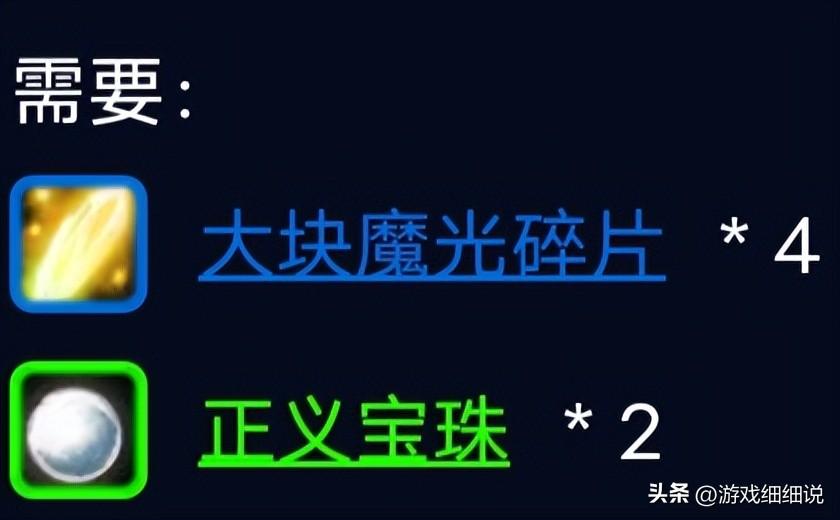 需要：

大块魔光碎片 * 4

正义宝珠 * 2

头条 @游戏细细说